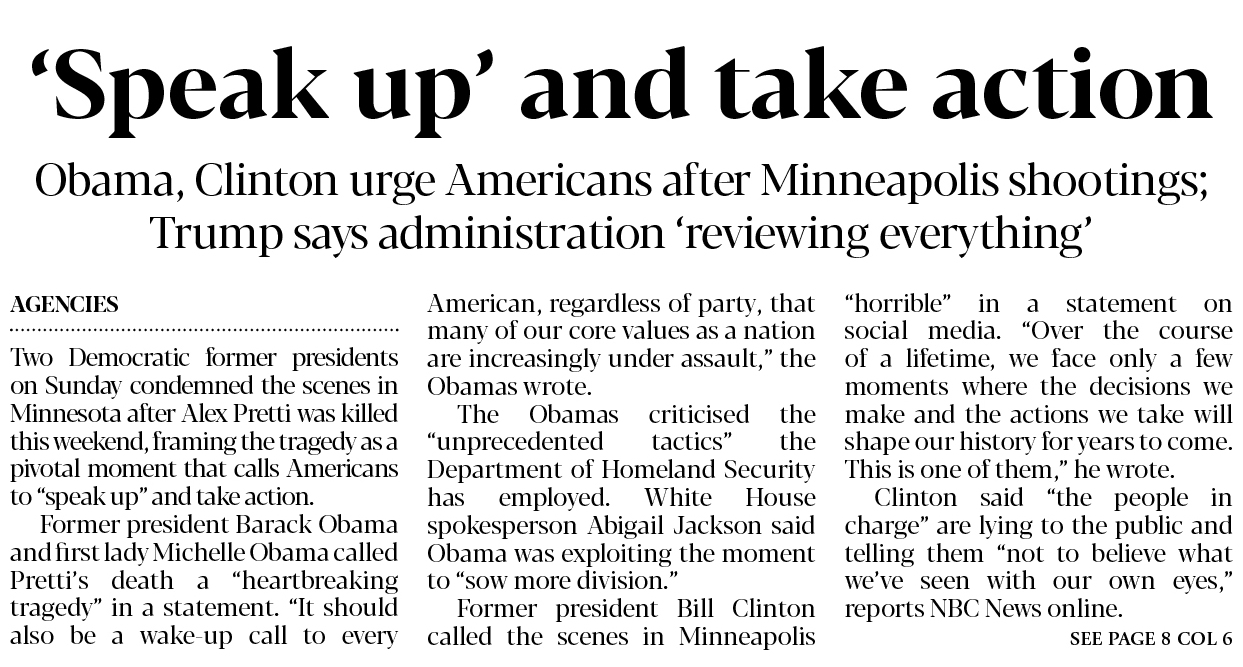 'Speak up' and take action

Obama, Clinton urge Americans after Minneapolis shootings; Trump says administration 'reviewing everything'

AGENCIES

Two Democratic former presidents on Sunday condemned the scenes in Minnesota after Alex Pretti was killed this weekend, framing the tragedy as a pivotal moment that calls Americans to "speak up" and take action.

Former president Barack Obama and first lady Michelle Obama called Pretti's death a "heartbreaking tragedy" in a statement. "It should also be a wake-up call to every American, regardless of party, that many of our core values as a nation are increasingly under assault," the Obamas wrote.

The Obamas criticised the "unprecedented tactics" the Department of Homeland Security has employed. White House spokesperson Abigail Jackson said Obama was exploiting the moment to "sow more division."

Former president Bill Clinton called the scenes in Minneapolis "horrible" in a statement on social media. "Over the course of a lifetime, we face only a few moments where the decisions we make and the actions we take will shape our history for years to come. This is one of them," he wrote.

Clinton said "the people in charge" are lying to the public and telling them "not to believe what we've seen with our own eyes," reports NBC News online.

SEE PAGE 8 COL 6